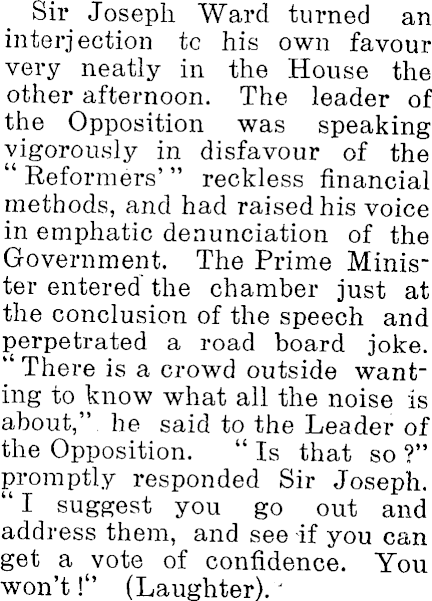 Sir Joseph Ward turned an interjection tc his own favour very neatly in the House the other afternoon. The leader of the Opposition was speaking vigorously in disfavour of the "Reformers'" reckless financial methods, and had raised his voice in emphatic denunciation of the Government. The Prime Minister entered the chamber just at the conclusion of the speech and perpetrated a road board joke. "There is a crowd outside wanting to know what all the noise is about," he said to the Leader of the Opposition. "Is that so?" promptly responded Sir Joseph. "I suggest you go out and address them, and see if you can get a vote of confidence. You won't!" (Laughter).